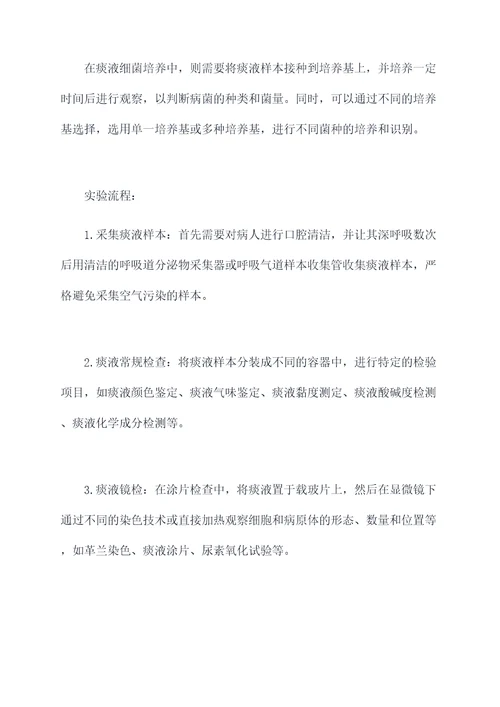 在痰液细菌培养中，则需要将痰液样本接种到培养基上，并培养一定时间后进行观察，以判断病菌的种类和菌量。同时，可以通过不同的培养基选择，选用单一培养基或多种培养基，进行不同菌种的培养和识别。

实验流程：

1.采集痰液样本：首先需要对病人进行口腔清洁，并让其深呼吸数次后用清洁的呼吸道分泌物采集器或呼吸气道样本收集管收集痰液样本，严格避免采集空气污染的样本。

2.痰液常规检查：将痰液样本分装成不同的容器中，进行特定的检验项目，如痰液颜色鉴定、痰液气味鉴定、痰液黏度测定、痰液酸碱度检测、痰液化学成分检测等。

3.痰液镜检：在涂片检查中，将痰液置于载玻片上，然后在显微镜下通过不同的染色技术或直接加热观察细胞和病原体的形态、数量和位置等，如革兰染色、痰液涂片、尿素氧化试验等。